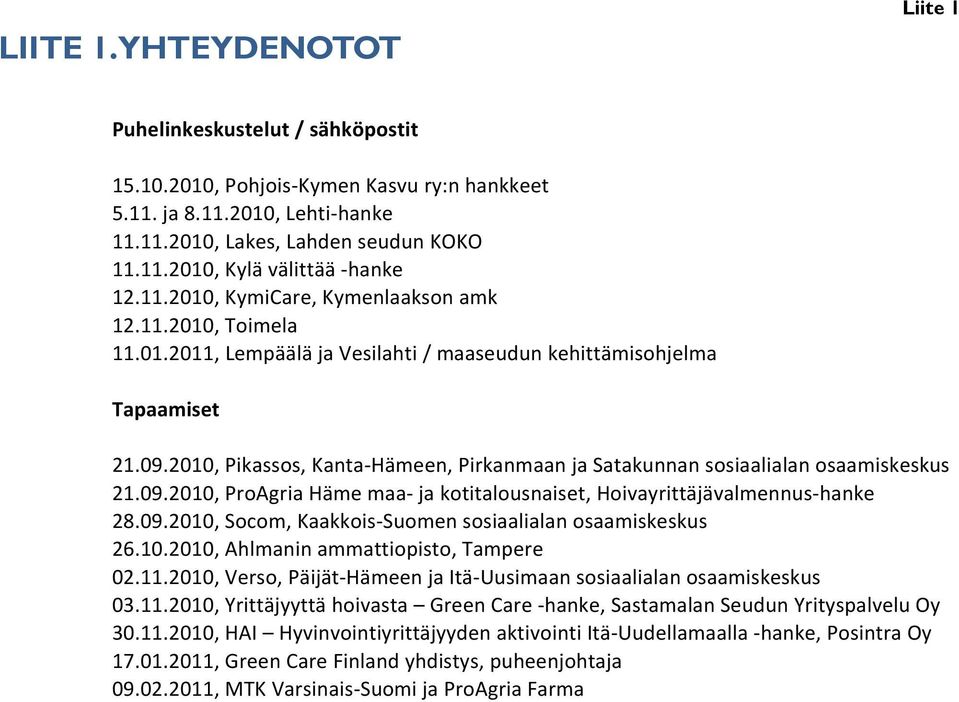 Liite 1

LIITE 1.YHTEYDENOTOT

Puhelinkeskustelut / sähköpostit

15.10.2010, Pohjois-Kymen Kasvu ry:n hankkeet
5.11. ja 8.11.2010, Lehti-hanke
11.11.2010, Lakes, Lahden seudun KOKO
11.11.2010, Kylä välittää -hanke
12.11.2010, KymiCare, Kymenlaakson amk
12.11.2010, Toimela
11.01.2011, Lempäälä ja Vesilahti / maaseudun kehittämisohjelma

Tapaamiset

21.09.2010, Pikassos, Kanta-Hämeen, Pirkanmaan ja Satakunnan sosiaalialan osaamiskeskus
21.09.2010, ProAgria Häme maa- ja kotitalousnaiset, Hoivayrittäjävalmennus-hanke
28.09.2010, Socom, Kaakkois-Suomen sosiaalialan osaamiskeskus
26.10.2010, Ahlmanin ammattiopisto, Tampere
02.11.2010, Verso, Päijät-Hämeen ja Itä-Uusimaan sosiaalialan osaamiskeskus
03.11.2010, Yrittäjyyttä hoivasta – Green Care -hanke, Sastamalan Seudun Yrityspalvelu Oy
30.11.2010, HAI – Hyvinvointiyrittäjyyden aktivointi Itä-Uudellamaalla -hanke, Posintra Oy
17.01.2011, Green Care Finland yhdistys, puheenjohtaja
09.02.2011, MTK Varsinais-Suomi ja ProAgria Farma